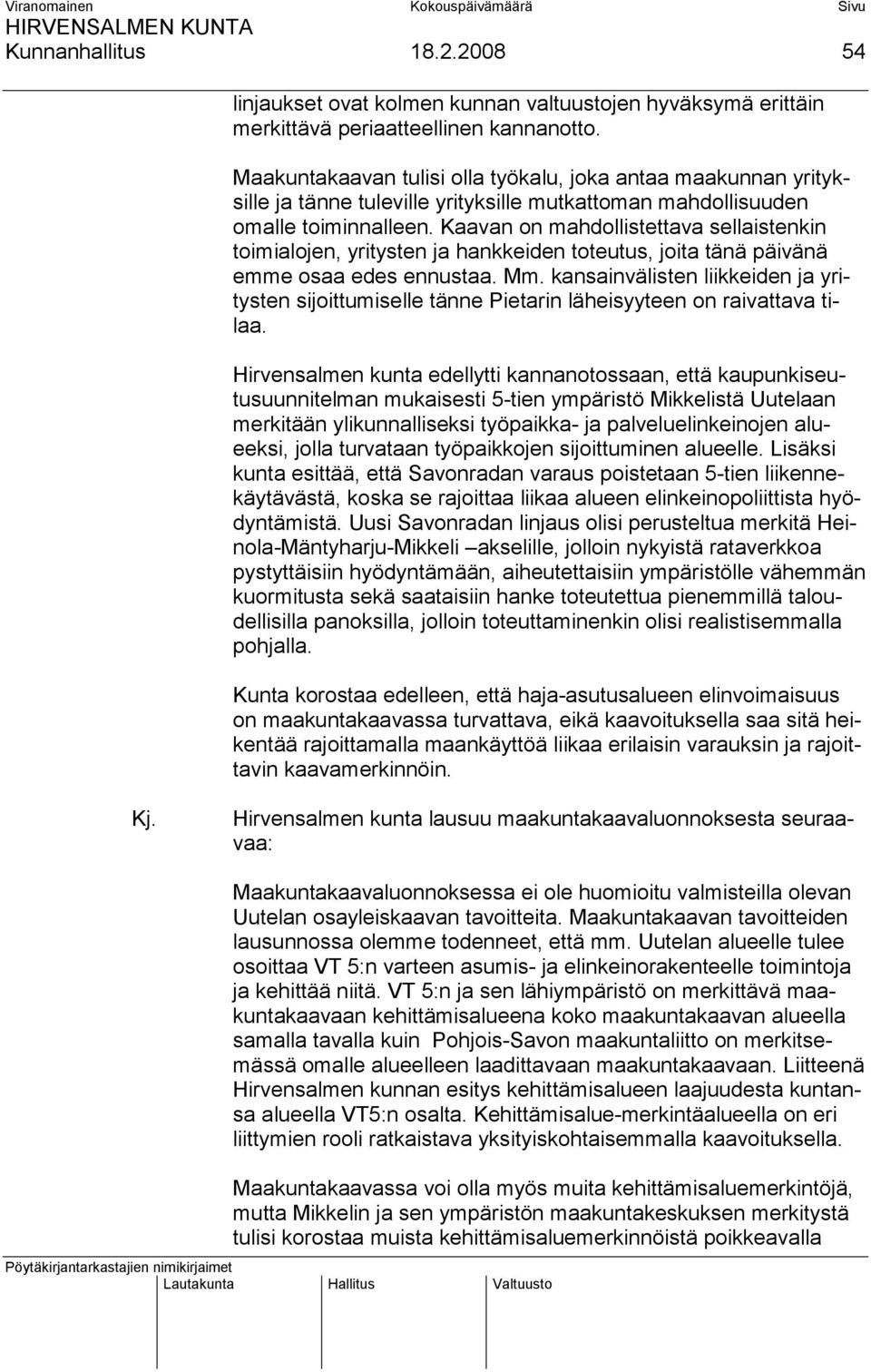 Viranomainen Kokouspäivämäärä Sivu
HIRVENSALMEN KUNTA
Kunnanhallitus 18.2.2008 54

linjaukset ovat kolmen kunnan valtuustojen hyväksymä erittäin merkittävä periaatteellinen kannanotto.

Maakuntakaavan tulisi olla työkalu, joka antaa maakunnan yrityksille ja tänne tuleville yrityksille mutkattoman mahdollisuuden omalle toiminnalleen. Kaavan on mahdollistettava sellaistenkin toimialojen, yritysten ja hankkeiden toteutus, joita tänä päivänä emme osaa edes ennustaa. Mm. kansainvälisten liikkeiden ja yritysten sijoittumiselle tänne Pietarin läheisyyteen on raivattava tilaa.

Hirvensalmen kunta edellytti kannanotossaan, että kaupunkiseutusuunnitelman mukaisesti 5-tien ympäristö Mikkelistä Uutelaan merkitään ylikunnalliseksi työpaikka- ja palveluelinkeinojen alueeksi, jolla turvataan työpaikkojen sijoittuminen alueelle. Lisäksi kunta esittää, että Savonradan varaus poistetaan 5-tien liikennekäytävästä, koska se rajoittaa liikaa alueen elinkeinopoliittista hyödyntämistä. Uusi Savonradan linjaus olisi perusteltua merkitä Heinola-Mäntyharju-Mikkeli –akselille, jolloin nykyistä rataverkkoa pystyttäisiin hyödyntämään, aiheutettaisiin ympäristölle vähemmän kuormitusta sekä saataisiin hanke toteutettua pienemmillä taloudellisilla panoksilla, jolloin toteuttaminenkin olisi realistisemmalla pohjalla.

Kunta korostaa edelleen, että haja-asutusalueen elinvoimaisuus on maakuntakaavassa turvattava, eikä kaavoituksella saa sitä heikentää rajoittamalla maankäyttöä liikaa erilaisin varauksin ja rajoittavin kaavamerkinnöin.

Kj. Hirvensalmen kunta lausuu maakuntakaavaluonnoksesta seuraavaa:

Maakuntakaavaluonnoksessa ei ole huomioitu valmisteilla olevan Uutelan osayleiskaavan tavoitteita. Maakuntakaavan tavoitteiden lausunnossa olemme todenneet, että mm. Uutelan alueelle tulee osoittaa VT 5:n varteen asumis- ja elinkeinorakenteelle toimintoja ja kehittää niitä. VT 5:n ja sen lähiympäristö on merkittävä maakuntakaavaan kehittämisalueena koko maakuntakaavan alueella samalla tavalla kuin Pohjois-Savon maakuntaliitto on merkitsemässä omalle alueelleen laadittavaan maakuntakaavaan. Liitteenä Hirvensalmen kunnan esitys kehittämisalueen laajuudesta kuntansa alueella VT5:n osalta. Kehittämisalue-merkintäalueella on eri liittymien rooli ratkaistava yksityiskohtaisemmalla kaavoituksella.

Maakuntakaavassa voi olla myös muita kehittämisaluemerkintöjä, mutta Mikkelin ja sen ympäristön maakuntakeskuksen merkitystä tulisi korostaa muista kehittämisaluemerkinnöistä poikkeavalla

Pöytäkirjantarkastajien nimikirjaimet
Lautakunta Hallitus Valtuusto